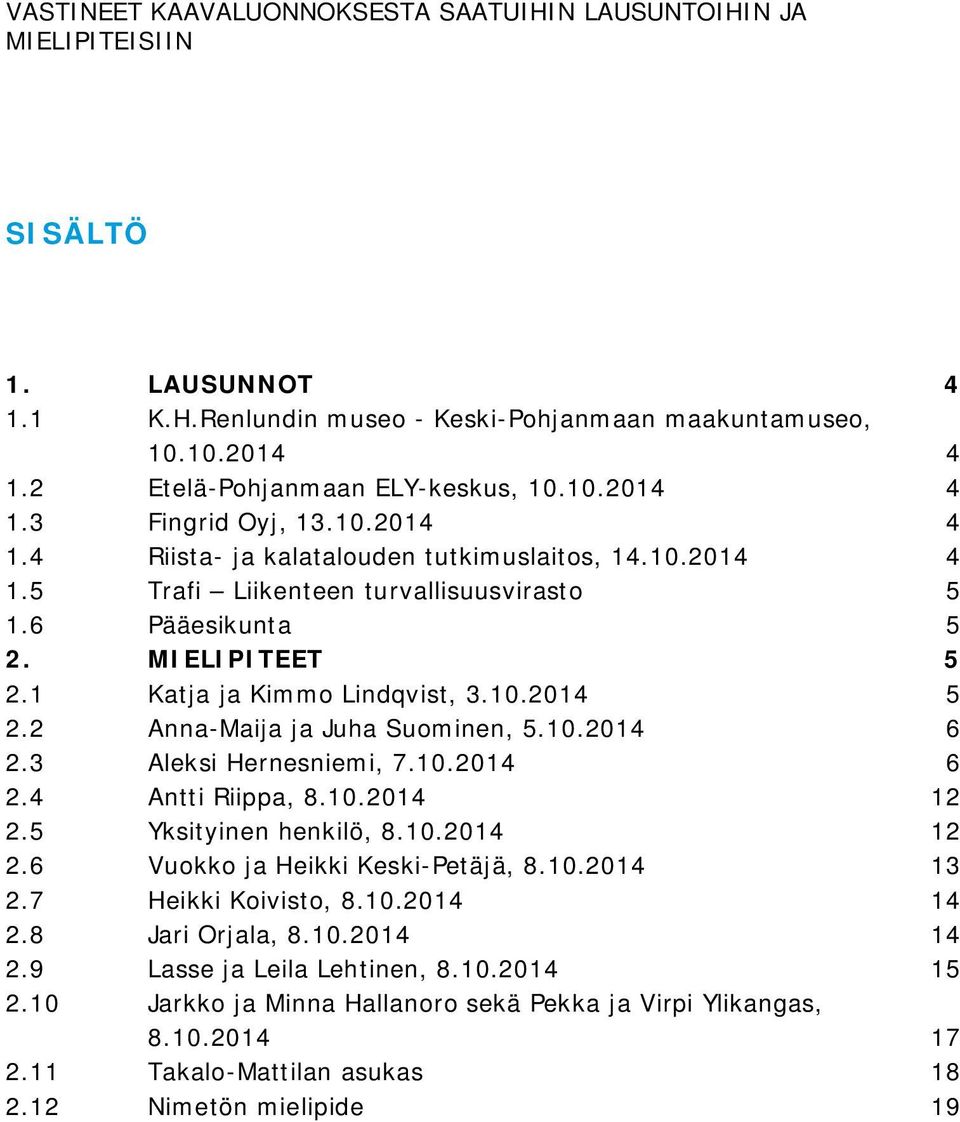 VASTINEET KAAVALUONNOKSESTA SAATUIHIN LAUSUNTOIHIN JA MIELIPITEISIIN

SISÄLTÖ

1. LAUSUNNOT 4
1.1 K.H.Renlundin museo - Keski-Pohjanmaan maakuntamuseo, 10.10.2014 4
1.2 Etelä-Pohjanmaan ELY-keskus, 10.10.2014 4
1.3 Fingrid Oyj, 13.10.2014 4
1.4 Riista- ja kalatalouden tutkimuslaitos, 14.10.2014 4
1.5 Trafi – Liikenteen turvallisuusvirasto 5
1.6 Pääesikunta 5
2. MIELIPITEET 5
2.1 Katja ja Kimmo Lindqvist, 3.10.2014 5
2.2 Anna-Maija ja Juha Suominen, 5.10.2014 6
2.3 Aleksi Hernesniemi, 7.10.2014 6
2.4 Antti Riippa, 8.10.2014 12
2.5 Yksityinen henkilö, 8.10.2014 12
2.6 Vuokko ja Heikki Keski-Petäjä, 8.10.2014 13
2.7 Heikki Koivisto, 8.10.2014 14
2.8 Jari Orjala, 8.10.2014 14
2.9 Lasse ja Leila Lehtinen, 8.10.2014 15
2.10 Jarkko ja Minna Hallanoro sekä Pekka ja Virpi Ylikangas, 8.10.2014 17
2.11 Takalo-Mattilan asukas 18
2.12 Nimetön mielipide 19